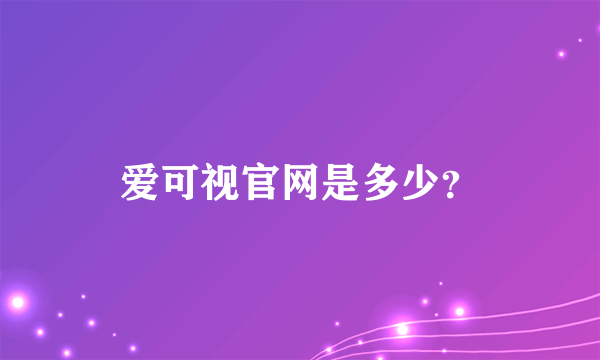 爱可视官网是多少?